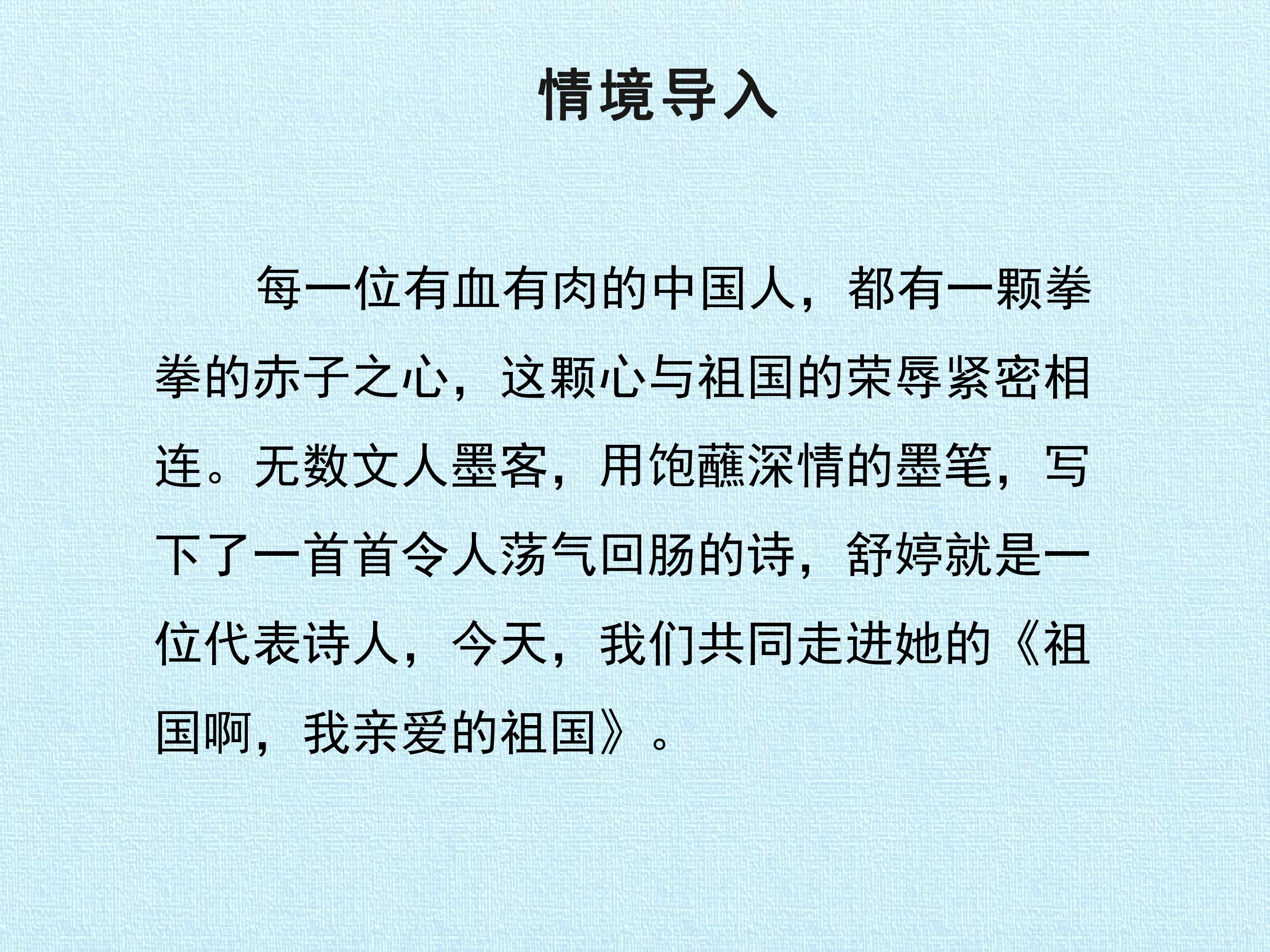 情境导入

每一位有血有肉的中国人，都有一颗拳拳的赤子之心，这颗心与祖国的荣辱紧密相连。无数文人墨客，用饱蘸深情的墨笔，写下了一首首令人荡气回肠的诗，舒婷就是一位代表诗人，今天，我们共同走进她的《祖国啊，我亲爱的祖国》。